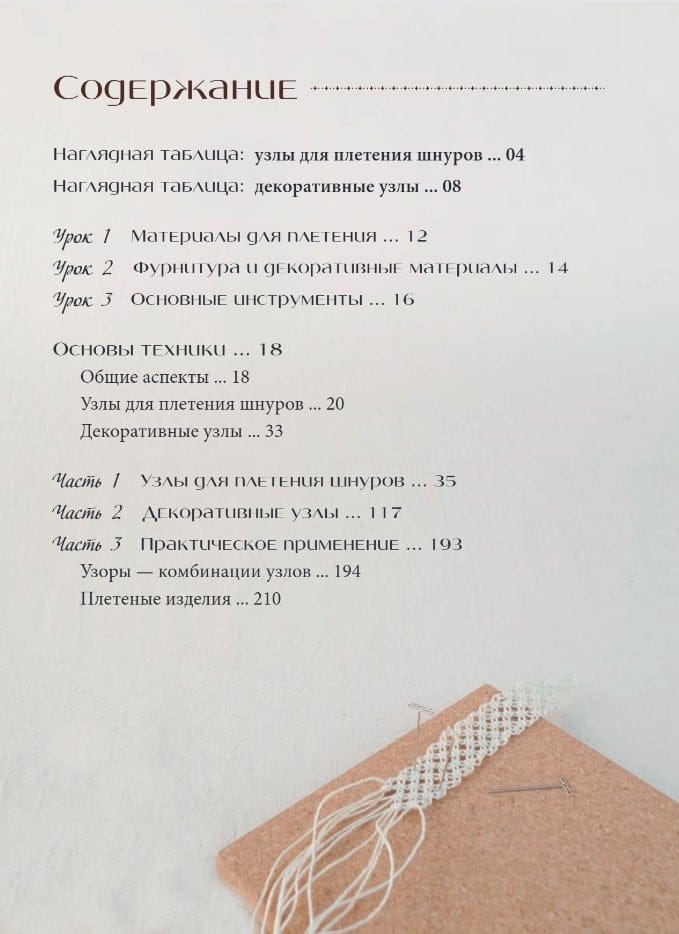 Содержание

Наглядная таблица: узлы для плетения шнуров ... 04
Наглядная таблица: декоративные узлы ... 08

Урок 1 Материалы для плетения ... 12
Урок 2 Фурнитура и декоративные материалы ... 14
Урок 3 Основные инструменты ... 16

Основы техники ... 18
Общие аспекты ... 18
Узлы для плетения шнуров ... 20
Декоративные узлы ... 33

Часть 1 Узлы для плетения шнуров ... 35
Часть 2 Декоративные узлы ... 117
Часть 3 Практическое применение ... 193
Узоры — комбинации узлов ... 194
Плетеные изделия ... 210